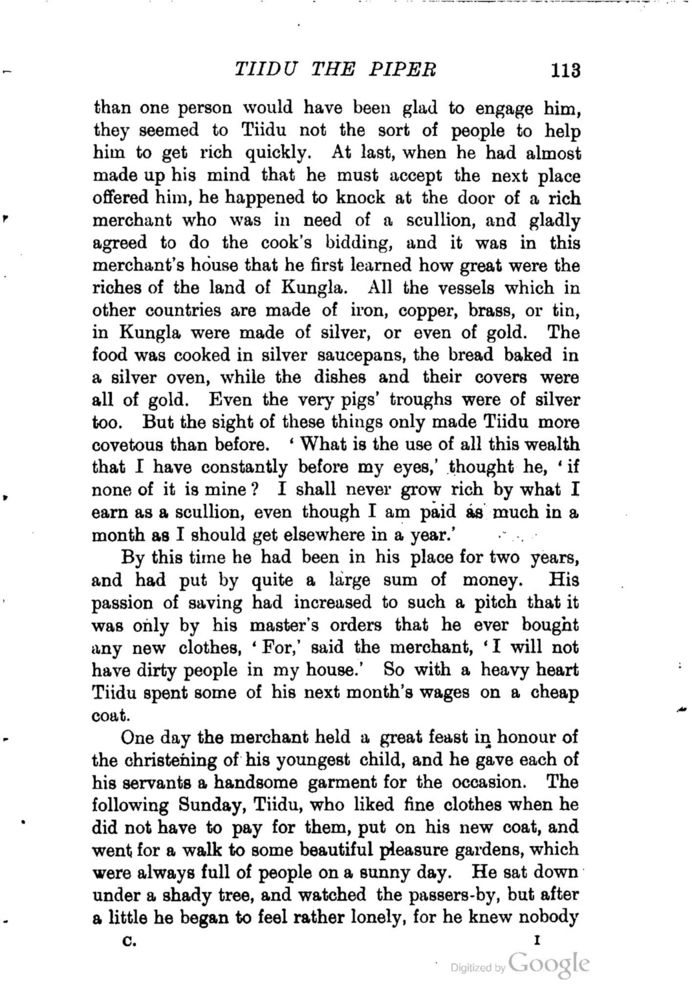 TIIDU THE PIPER 113

than one person would have been glad to engage him, they seemed to Tiidu not the sort of people to help him to get rich quickly. At last, when he had almost made up his mind that he must accept the next place offered him, he happened to knock at the door of a rich merchant who was in need of a scullion, and gladly agreed to do the cook's bidding, and it was in this merchant's house that he first learned how great were the riches of the land of Kungla. All the vessels which in other countries are made of iron, copper, brass, or tin, in Kungla were made of silver, or even of gold. The food was cooked in silver saucepans, the bread baked in a silver oven, while the dishes and their covers were all of gold. Even the very pigs' troughs were of silver too. But the sight of these things only made Tiidu more covetous than before. 'What is the use of all this wealth that I have constantly before my eyes,' thought he, 'if none of it is mine? I shall never grow rich by what I earn as a scullion, even though I am paid as much in a month as I should get elsewhere in a year.'

By this time he had been in his place for two years, and had put by quite a large sum of money. His passion of saving had increased to such a pitch that it was only by his master's orders that he ever bought any new clothes, 'For,' said the merchant, 'I will not have dirty people in my house.' So with a heavy heart Tiidu spent some of his next month's wages on a cheap coat.

One day the merchant held a great feast in honour of the christening of his youngest child, and he gave each of his servants a handsome garment for the occasion. The following Sunday, Tiidu, who liked fine clothes when he did not have to pay for them, put on his new coat, and went for a walk to some beautiful pleasure gardens, which were always full of people on a sunny day. He sat down under a shady tree, and watched the passers-by, but after a little he began to feel rather lonely, for he knew nobody

C. I

Digitized by Google